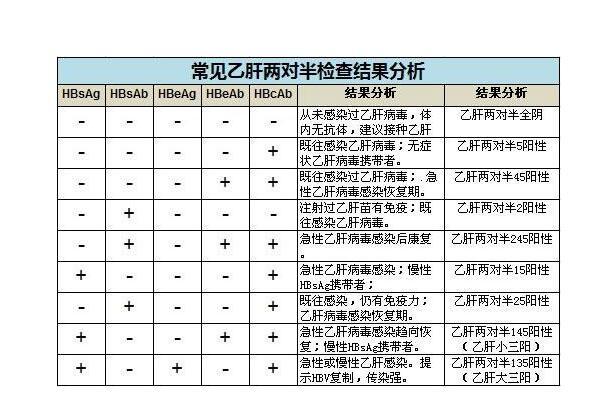 常见乙肝两对半检查结果分析

| HBsAg | HBsAb | HBeAg | HBeAb | HBcAb | 结果分析 | 结果分析 |
|---|---|---|---|---|---|---|
| - | - | - | - | - | 从未感染过乙肝病毒，体内无抗体，建议接种乙肝 | 乙肝两对半全阴 |
| - | - | - | - | + | 既往感染乙肝病毒；无症状乙肝病毒携带者。 | 乙肝两对半5阳性 |
| - | - | - | + | + | 既往感染过乙肝病毒；.急性乙肝病毒感染恢复期。 | 乙肝两对半45阳性 |
| - | + | - | - | - | 注射过乙肝苗有免疫；既往感染乙肝病毒。 | 乙肝两对半2阳性 |
| - | + | - | + | + | 急性乙肝病毒感染后康复。 | 乙肝两对半245阳性 |
| + | - | - | - | + | 急性乙肝病毒感染；慢性HBsAg携带者； | 乙肝两对半15阳性 |
| - | + | - | - | + | 既往感染，仍有免疫力；乙肝病毒感染恢复期。 | 乙肝两对半25阳性 |
| + | - | - | + | + | 急性乙肝病毒感染趋向恢复；慢性HBsAg携带者。 | 乙肝两对半145阳性（乙肝小三阳） |
| + | - | + | - | + | 急性或慢性乙肝感染。提示HBV复制，传染强。 | 乙肝两对半135阳性（乙肝大三阳） |